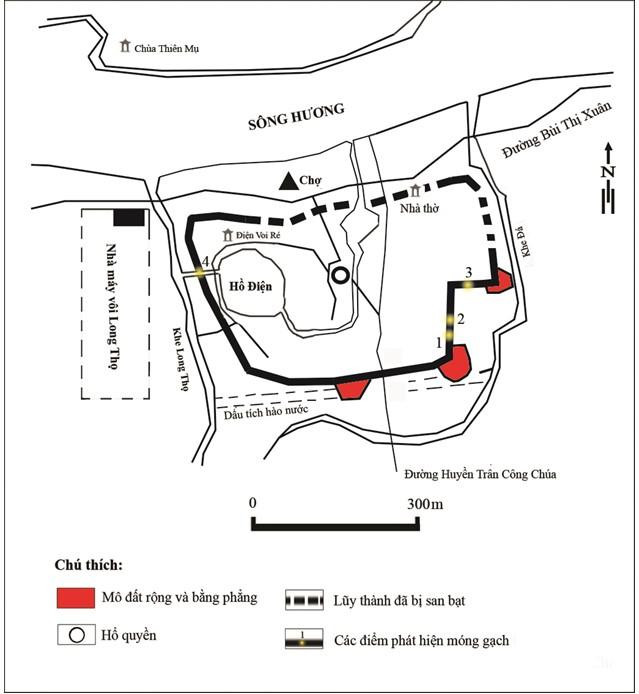 Chùa Thiên Mụ

SÔNG HƯƠNG

Đường Bùi Thị Xuân

N

Chợ

Nhà thờ

Điện Voi Ré

Khe Đá

Nhà máy vôi Long Thọ

4

Hồ Điện

3

2

1

Khe Long Thọ

Dấu tích hào nước

Đường Huyền Trân Công Chúa

0 300m

Chú thích:

Mô đất rộng và bằng phẳng

Lũy thành đã bị san bạt

Hổ quyền

1

Các điểm phát hiện móng gạch